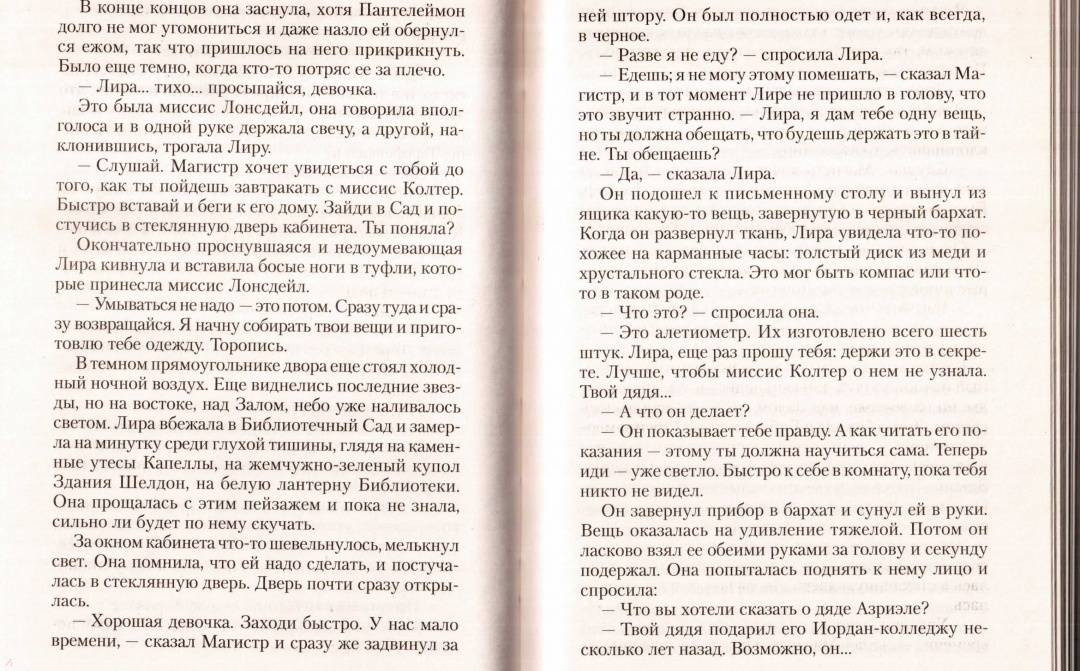 В конце концов она заснула, хотя Пантелеймон долго не мог угомониться и даже назло ей обернулся ежом, так что пришлось на него прикрикнуть. Было еще темно, когда кто-то потряс ее за плечо.

— Лира... тихо... просыпайся, девочка.

Это была миссис Лонсдейл, она говорила вполголоса и в одной руке держала свечу, а другой, наклонившись, трогала Лиру.

— Слушай. Магистр хочет увидеться с тобой до того, как ты пойдешь завтракать с миссис Колтер. Быстро вставай и беги к его дому. Зайди в Сад и постучись в стеклянную дверь кабинета. Ты поняла?

Окончательно проснувшаяся и недоумевающая Лира кивнула и вставила босые ноги в туфли, которые принесла миссис Лонсдейл.

— Умываться не надо — это потом. Сразу туда и сразу возвращайся. Я начну собирать твои вещи и приготовлю тебе одежду. Торопись.

В темном прямоугольнике двора еще стоял холодный ночной воздух. Еще виднелись последние звезды, но на востоке, над Залом, небо уже наливалось светом. Лира вбежала в Библиотечный Сад и замерла на минутку среди глухой тишины, глядя на каменные утесы Капеллы, на жемчужно-зеленый купол Здания Шелдон, на белую лантерну Библиотеки. Она прощалась с этим пейзажем и пока не знала, сильно ли будет по нему скучать.

За окном кабинета что-то шевельнулось, мелькнул свет. Она помнила, что ей надо сделать, и постучалась в стеклянную дверь. Дверь почти сразу открылась.

— Хорошая девочка. Заходи быстро. У нас мало времени, — сказал Магистр и сразу же задвинул за ней штору. Он был полностью одет и, как всегда, в черное.

— Разве я не еду? — спросила Лира.

— Едешь; я не могу этому помешать, — сказал Магистр, и в тот момент Лире не пришло в голову, что это звучит странно. — Лира, я дам тебе одну вещь, но ты должна обещать, что будешь держать это в тайне. Ты обещаешь?

— Да, — сказала Лира.

Он подошел к письменному столу и вынул из ящика какую-то вещь, завернутую в черный бархат. Когда он развернул ткань, Лира увидела что-то похожее на карманные часы: толстый диск из меди и хрустального стекла. Это мог быть компас или что-то в таком роде.

— Что это? — спросила она.

— Это алетиометр. Их изготовлено всего шесть штук. Лира, еще раз прошу тебя: держи это в секрете. Лучше, чтобы миссис Колтер о нем не узнала. Твой дядя...

— А что он делает?

— Он показывает тебе правду. А как читать его показания — этому ты должна научиться сама. Теперь иди — уже светло. Быстро к себе в комнату, пока тебя никто не видел.

Он завернул прибор в бархат и сунул ей в руки. Вещь оказалась на удивление тяжелой. Потом он ласково взял ее обеими руками за голову и секунду подержал. Она попыталась поднять к нему лицо и спросила:

— Что вы хотели сказать о дяде Азриэле?

— Твой дядя подарил его Иордан-колледжу несколько лет назад. Возможно, он...